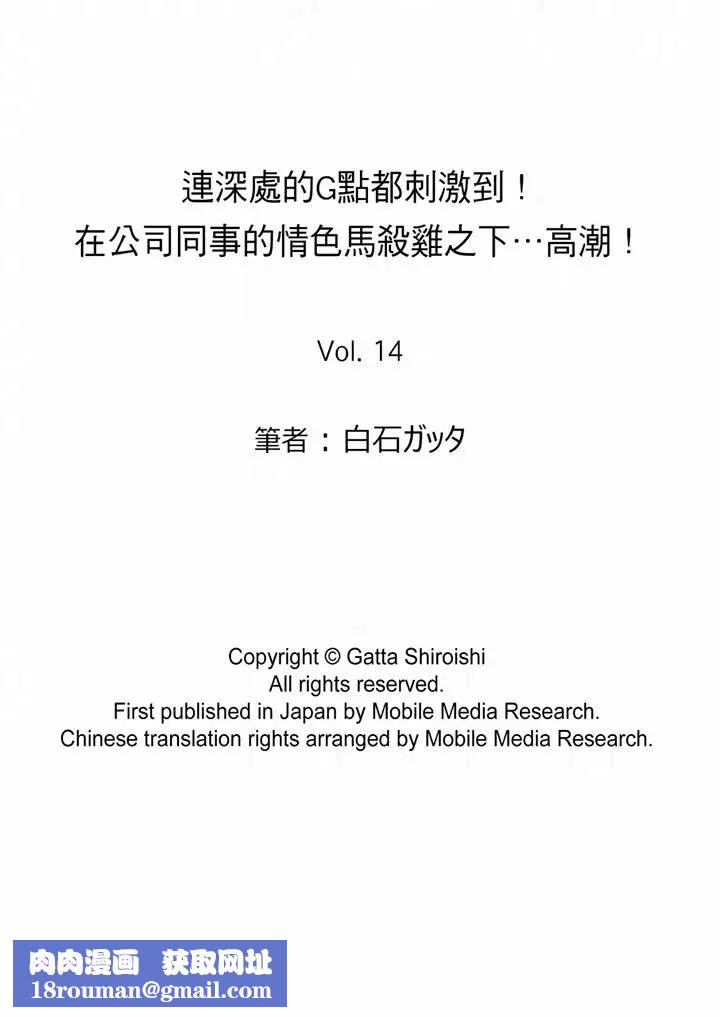 連深處的G點都刺激到！
在公司同事的情色馬殺雞之下…高潮！

Vol. 14

筆者：白石ガッタ

Copyright © Gatta Shiroishi
All rights reserved.
First published in Japan by Mobile Media Research.
Chinese translation rights arranged by Mobile Media Research.

肉肉漫画 获取网址
18rouman@gmail.com